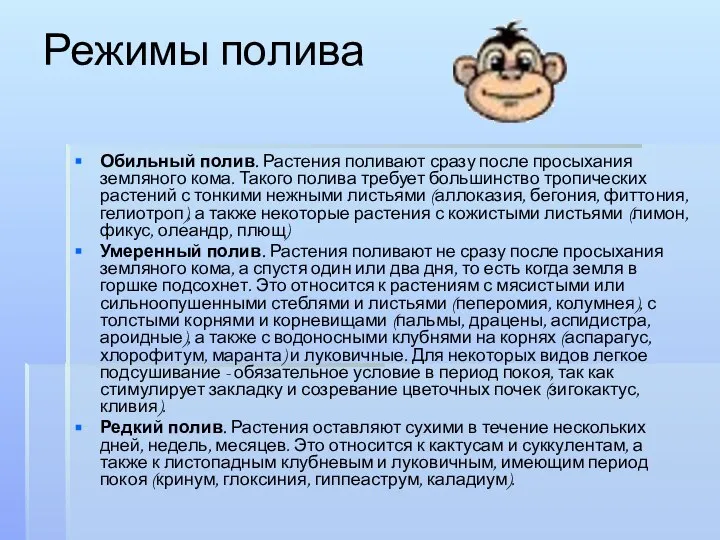 Режимы полива

Обильный полив. Растения поливают сразу после просыхания земляного кома. Такого полива требует большинство тропических растений с тонкими нежными листьями (аллоказия, бегония, фиттония, гелиотроп), а также некоторые растения с кожистыми листьями (лимон, фикус, олеандр, плющ)

Умеренный полив. Растения поливают не сразу после просыхания земляного кома, а спустя один или два дня, то есть когда земля в горшке подсохнет. Это относится к растениям с мясистыми или сильноопушенными стеблями и листьями (пеперомия, колумнея), с толстыми корнями и корневищами (пальмы, драцены, аспидистра, ароидные), а также с водоносными клубнями на корнях (аспарагус, хлорофитум, маранта) и луковичные. Для некоторых видов легкое подсушивание - обязательное условие в период покоя, так как стимулирует закладку и созревание цветочных почек (зигокактус, кливия).

Редкий полив. Растения оставляют сухими в течение нескольких дней, недель, месяцев. Это относится к кактусам и суккулентам, а также к листопадным клубневым и луковичным, имеющим период покоя (кринум, глоксиния, гиппеаструм, каладиум).